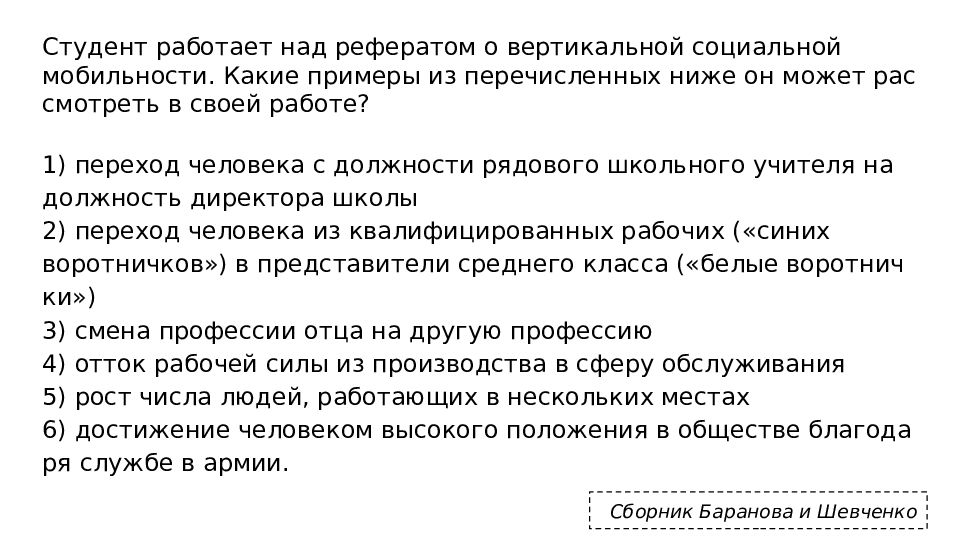 Студент работает над рефератом о вертикальной социальной мобильности. Какие примеры из перечисленных ниже он может рас смотреть в своей работе?

1) переход человека с должности рядового школьного учителя на должность директора школы
2) переход человека из квалифицированных рабочих («синих воротничков») в представители среднего класса («белые воротнич ки»)
3) смена профессии отца на другую профессию
4) отток рабочей силы из производства в сферу обслуживания
5) рост числа людей, работающих в нескольких местах
6) достижение человеком высокого положения в обществе благода ря службе в армии.

Сборник Баранова и Шевченко